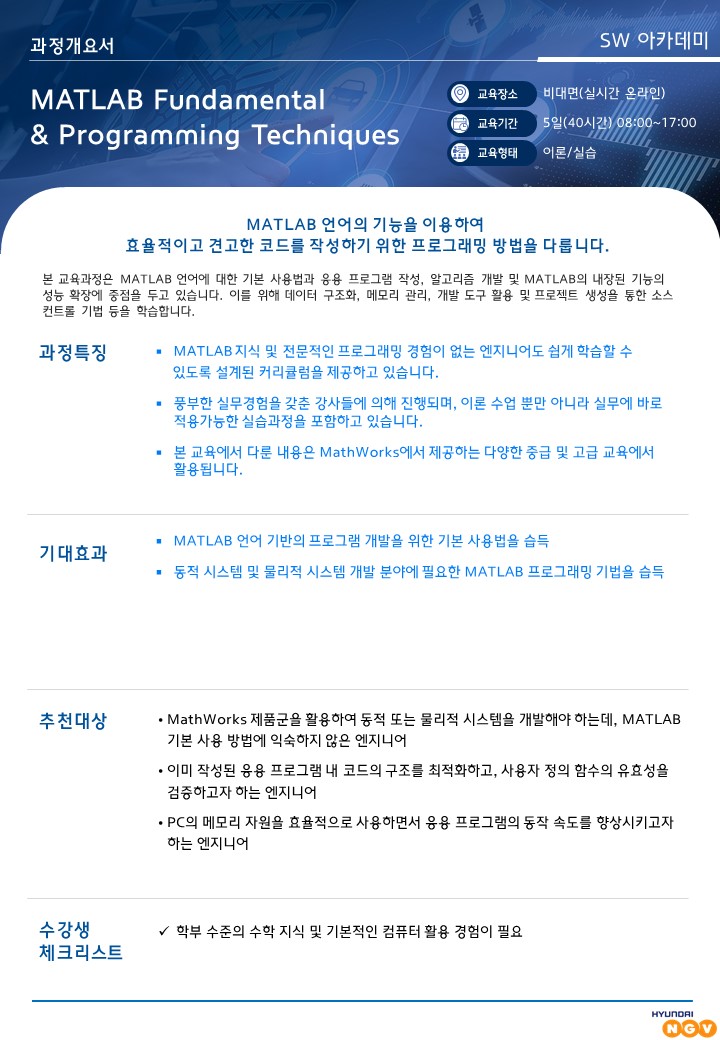 과정개요서

SW 아카데미

MATLAB Fundamental & Programming Techniques

교육장소 비대면(실시간 온라인)
교육기간 5일(40시간) 08:00~17:00
교육형태 이론/실습

MATLAB 언어의 기능을 이용하여
효율적이고 견고한 코드를 작성하기 위한 프로그래밍 방법을 다룹니다.

본 교육과정은 MATLAB 언어에 대한 기본 사용법과 응용 프로그램 작성, 알고리즘 개발 및 MATLAB의 내장된 기능의 성능 확장에 중점을 두고 있습니다. 이를 위해 데이터 구조화, 메모리 관리, 개발 도구 활용 및 프로젝트 생성을 통한 소스 컨트롤 기법 등을 학습합니다.

과정특징

▪ MATLAB 지식 및 전문적인 프로그래밍 경험이 없는 엔지니어도 쉽게 학습할 수 있도록 설계된 커리큘럼을 제공하고 있습니다.

▪ 풍부한 실무경험을 갖춘 강사들에 의해 진행되며, 이론 수업 뿐만 아니라 실무에 바로 적용가능한 실습과정을 포함하고 있습니다.

▪ 본 교육에서 다룬 내용은 MathWorks에서 제공하는 다양한 중급 및 고급 교육에서 활용됩니다.

기대효과

▪ MATLAB 언어 기반의 프로그램 개발을 위한 기본 사용법을 습득

▪ 동적 시스템 및 물리적 시스템 개발 분야에 필요한 MATLAB 프로그래밍 기법을 습득

추천대상

• MathWorks 제품군을 활용하여 동적 또는 물리적 시스템을 개발해야 하는데, MATLAB 기본 사용 방법에 익숙하지 않은 엔지니어

• 이미 작성된 응용 프로그램 내 코드의 구조를 최적화하고, 사용자 정의 함수의 유효성을 검증하고자 하는 엔지니어

• PC의 메모리 자원을 효율적으로 사용하면서 응용 프로그램의 동작 속도를 향상시키고자 하는 엔지니어

수강생 체크리스트

✓ 학부 수준의 수학 지식 및 기본적인 컴퓨터 활용 경험이 필요

HYUNDAI NGV